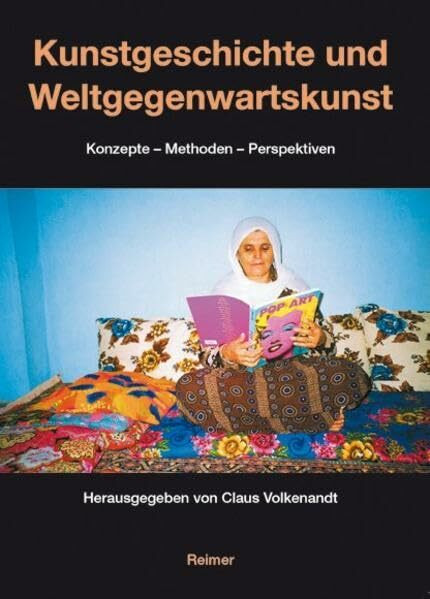 Kunstgeschichte und Weltgegenwartskunst

Konzepte – Methoden – Perspektiven

POP ART

Herausgegeben von Claus Volkenandt

Reimer